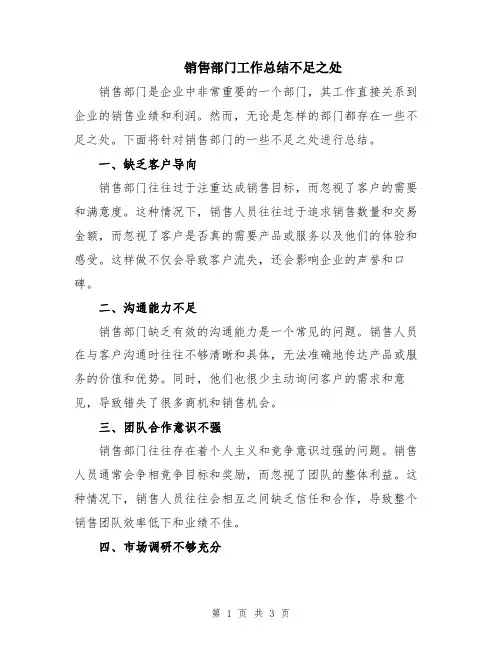 销售部门工作总结不足之处

销售部门是企业中非常重要的一个部门，其工作直接关系到企业的销售业绩和利润。然而，无论是怎样的部门都存在一些不足之处。下面将针对销售部门的一些不足之处进行总结。

一、缺乏客户导向

销售部门往往过于注重达成销售目标，而忽视了客户的需要和满意度。这种情况下，销售人员往往过于追求销售数量和交易金额，而忽视了客户是否真的需要产品或服务以及他们的体验和感受。这样做不仅会导致客户流失，还会影响企业的声誉和口碑。

二、沟通能力不足

销售部门缺乏有效的沟通能力是一个常见的问题。销售人员在与客户沟通时往往不够清晰和具体，无法准确地传达产品或服务的价值和优势。同时，他们也很少主动询问客户的需求和意见，导致错失了很多商机和销售机会。

三、团队合作意识不强

销售部门往往存在着个人主义和竞争意识过强的问题。销售人员通常会争相竞争目标和奖励，而忽视了团队的整体利益。这种情况下，销售人员往往会相互之间缺乏信任和合作，导致整个销售团队效率低下和业绩不佳。

四、市场调研不够充分

第 1 页 共 3 页